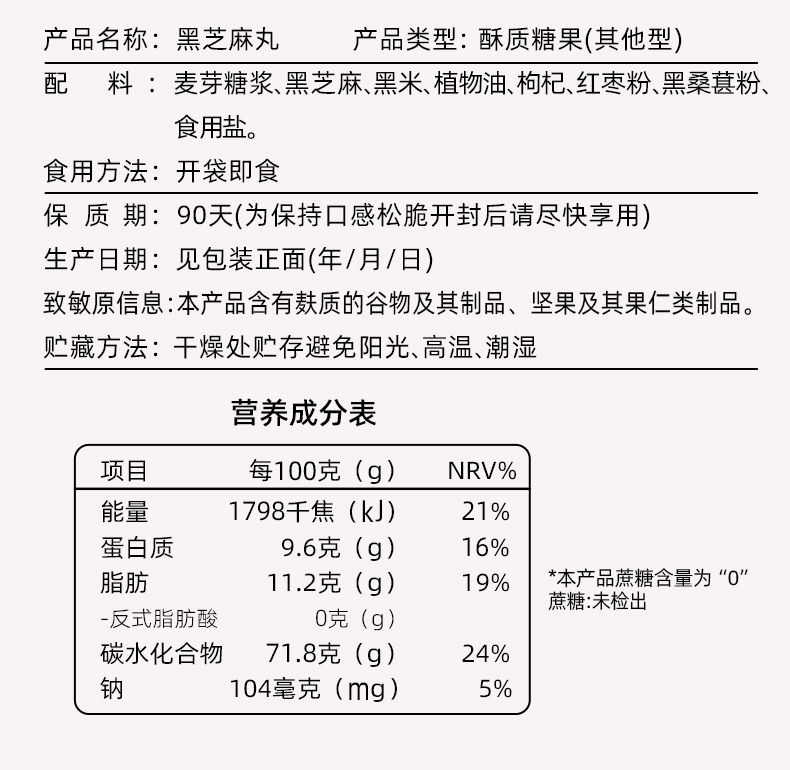 产品名称：黑芝麻丸　　产品类型：酥质糖果(其他型)

配　料：麦芽糖浆、黑芝麻、黑米、植物油、枸杞、红枣粉、黑桑葚粉、食用盐。

食用方法：开袋即食

保 质 期：90天(为保持口感松脆开封后请尽快享用)

生产日期：见包装正面(年/月/日)

致敏原信息:本产品含有麸质的谷物及其制品、坚果及其果仁类制品。

贮藏方法：干燥处贮存避免阳光、高温、潮湿

营养成分表

| 项目 | 每100克（g） | NRV% |
|---|---|---|
| 能量 | 1798千焦（kJ） | 21% |
| 蛋白质 | 9.6克（g） | 16% |
| 脂肪 | 11.2克（g） | 19% |
| -反式脂肪酸 | 0克（g） | |
| 碳水化合物 | 71.8克（g） | 24% |
| 钠 | 104毫克（mg） | 5% |

*本产品蔗糖含量为“0”
蔗糖:未检出